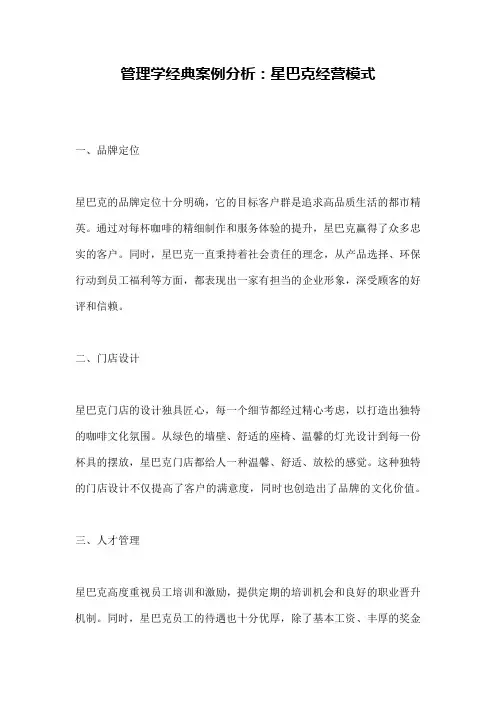 管理学经典案例分析：星巴克经营模式

一、品牌定位

星巴克的品牌定位十分明确，它的目标客户群是追求高品质生活的都市精英。通过对每杯咖啡的精细制作和服务体验的提升，星巴克赢得了众多忠实的客户。同时，星巴克一直秉持着社会责任的理念，从产品选择、环保行动到员工福利等方面，都表现出一家有担当的企业形象，深受顾客的好评和信赖。

二、门店设计

星巴克门店的设计独具匠心，每一个细节都经过精心考虑，以打造出独特的咖啡文化氛围。从绿色的墙壁、舒适的座椅、温馨的灯光设计到每一份杯具的摆放，星巴克门店都给人一种温馨、舒适、放松的感觉。这种独特的门店设计不仅提高了客户的满意度，同时也创造出了品牌的文化价值。

三、人才管理

星巴克高度重视员工培训和激励，提供定期的培训机会和良好的职业晋升机制。同时，星巴克员工的待遇也十分优厚，除了基本工资、丰厚的奖金